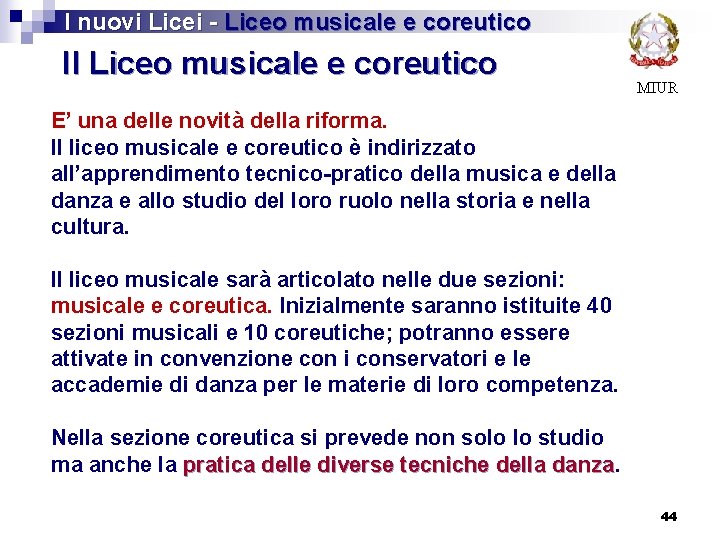 I nuovi Licei - Liceo musicale e coreutico

Il Liceo musicale e coreutico

MIUR

E' una delle novità della riforma.

Il liceo musicale e coreutico è indirizzato all'apprendimento tecnico-pratico della musica e della danza e allo studio del loro ruolo nella storia e nella cultura.

Il liceo musicale sarà articolato nelle due sezioni: musicale e coreutica. Inizialmente saranno istituite 40 sezioni musicali e 10 coreutiche; potranno essere attivate in convenzione con i conservatori e le accademie di danza per le materie di loro competenza.

Nella sezione coreutica si prevede non solo lo studio ma anche la pratica delle diverse tecniche della danza.

44